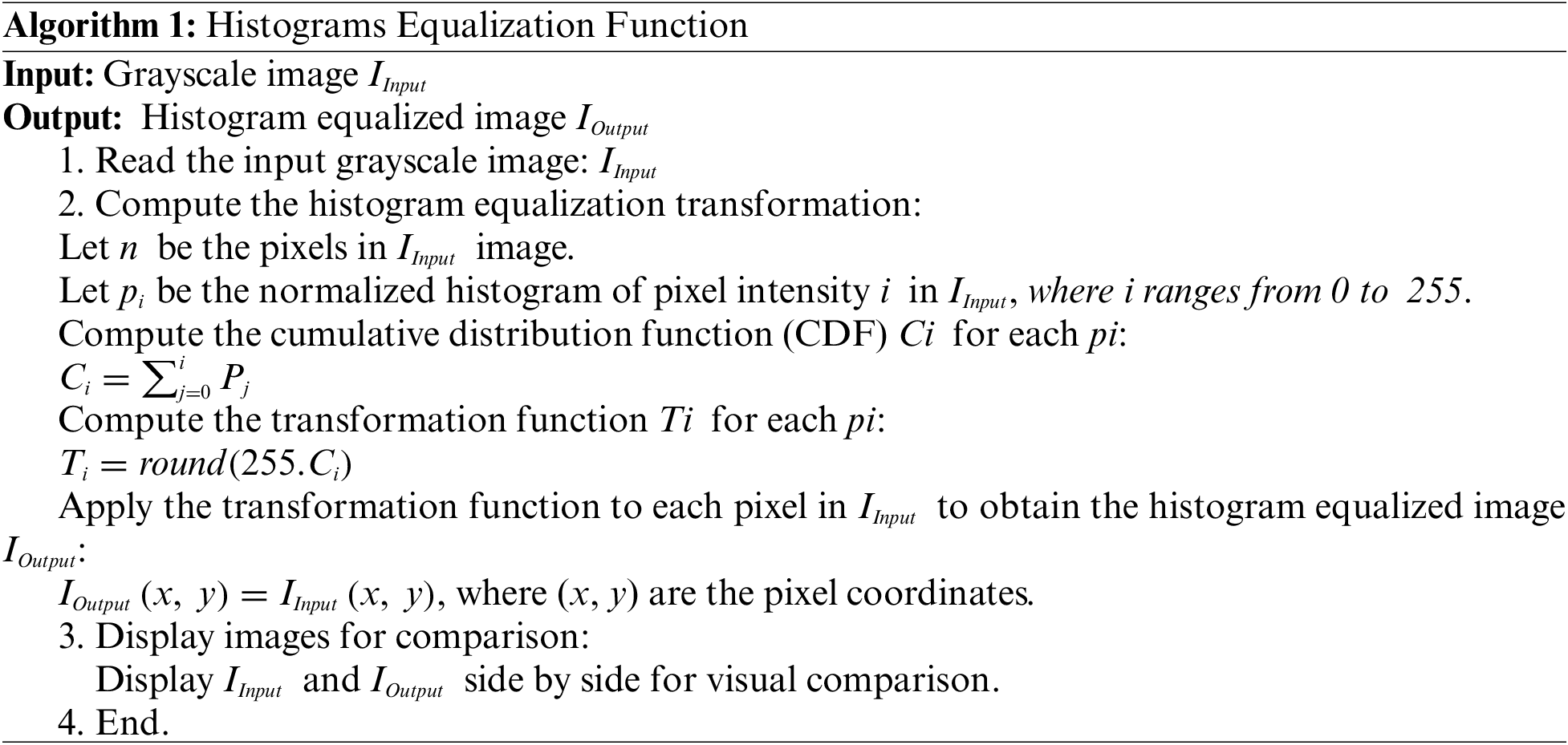 Algorithm 1: Histograms Equalization Function

Input: Grayscale image $I_{Input}$

Output: Histogram equalized image $I_{Output}$

1. Read the input grayscale image: $I_{Input}$

2. Compute the histogram equalization transformation:

Let $n$ be the pixels in $I_{Input}$ image.

Let $p_i$ be the normalized histogram of pixel intensity $i$ in $I_{Input}$, where i ranges from 0 to 255.

Compute the cumulative distribution function (CDF) $Ci$ for each $pi$:

$C_i = \sum_{j=0}^{i} P_j$

Compute the transformation function $Ti$ for each $pi$:

$T_i = round(255.C_i)$

Apply the transformation function to each pixel in $I_{Input}$ to obtain the histogram equalized image $I_{Output}$:

$I_{Output}(x, y) = I_{Input}(x, y)$, where $(x, y)$ are the pixel coordinates.

3. Display images for comparison:

Display $I_{Input}$ and $I_{Output}$ side by side for visual comparison.

4. End.